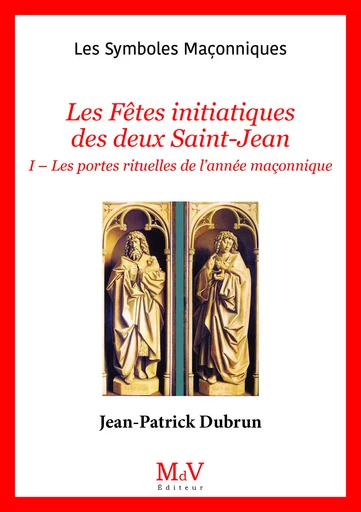 Les Symboles Maçonniques

Les Fêtes initiatiques des deux Saint-Jean

I – Les portes rituelles de l'année maçonnique

Jean-Patrick Dubrun

MdV
Éditeur